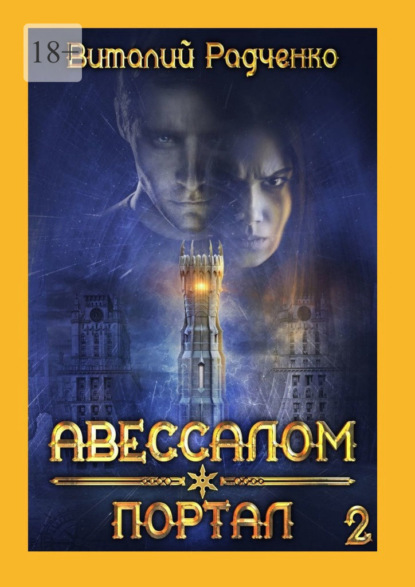 18+

Виталий Радченко

АВЕССАЛОМ

ПОРТАЛ

2